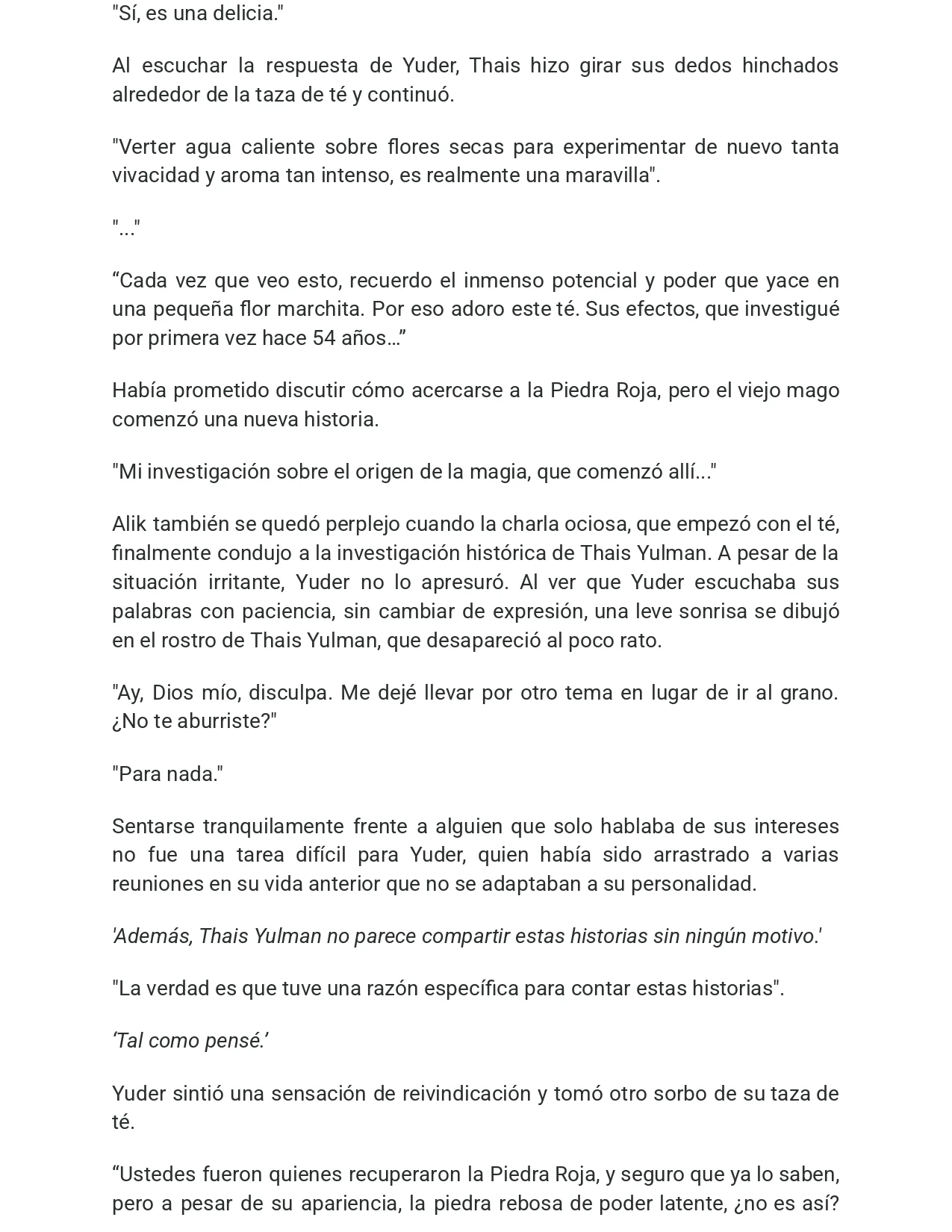 "Sí, es una delicia."

Al escuchar la respuesta de Yuder, Thais hizo girar sus dedos hinchados alrededor de la taza de té y continuó.

"Verter agua caliente sobre flores secas para experimentar de nuevo tanta vivacidad y aroma tan intenso, es realmente una maravilla".

"..."

“Cada vez que veo esto, recuerdo el inmenso potencial y poder que yace en una pequeña flor marchita. Por eso adoro este té. Sus efectos, que investigué por primera vez hace 54 años…”

Había prometido discutir cómo acercarse a la Piedra Roja, pero el viejo mago comenzó una nueva historia.

"Mi investigación sobre el origen de la magia, que comenzó allí..."

Alik también se quedó perplejo cuando la charla ociosa, que empezó con el té, finalmente condujo a la investigación histórica de Thais Yulman. A pesar de la situación irritante, Yuder no lo apresuró. Al ver que Yuder escuchaba sus palabras con paciencia, sin cambiar de expresión, una leve sonrisa se dibujó en el rostro de Thais Yulman, que desapareció al poco rato.

"Ay, Dios mío, disculpa. Me dejé llevar por otro tema en lugar de ir al grano. ¿No te aburriste?"

"Para nada."

Sentarse tranquilamente frente a alguien que solo hablaba de sus intereses no fue una tarea difícil para Yuder, quien había sido arrastrado a varias reuniones en su vida anterior que no se adaptaban a su personalidad.

'Además, Thais Yulman no parece compartir estas historias sin ningún motivo.'

"La verdad es que tuve una razón específica para contar estas historias".

‘Tal como pensé.’

Yuder sintió una sensación de reivindicación y tomó otro sorbo de su taza de té.

“Ustedes fueron quienes recuperaron la Piedra Roja, y seguro que ya lo saben, pero a pesar de su apariencia, la piedra rebosa de poder latente, ¿no es así?